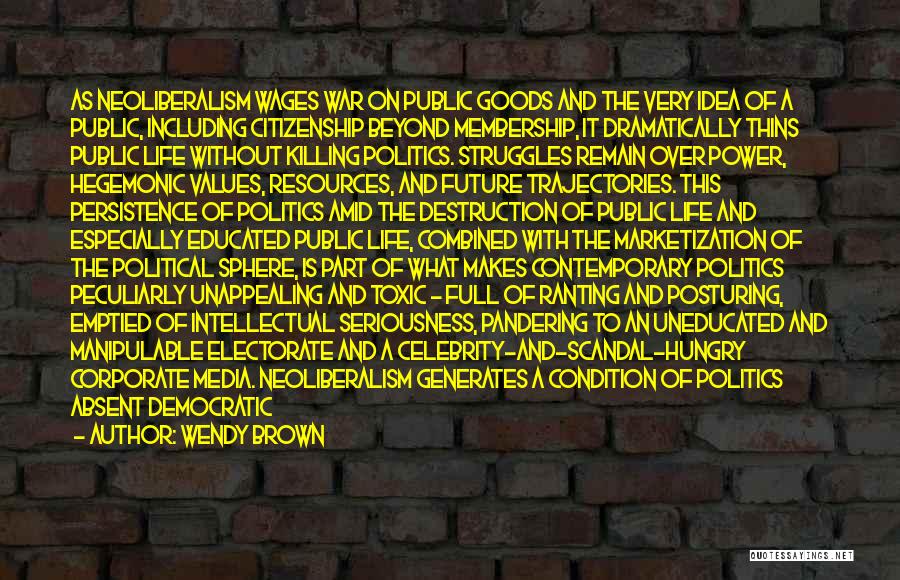 AS NEOLIBERALISM WAGES WAR ON PUBLIC GOODS AND THE VERY IDEA OF A PUBLIC, INCLUDING CITIZENSHIP BEYOND MEMBERSHIP, IT DRAMATICALLY THINS PUBLIC LIFE WITHOUT KILLING POLITICS. STRUGGLES REMAIN OVER POWER, HEGEMONIC VALUES, RESOURCES, AND FUTURE TRAJECTORIES. THIS PERSISTENCE OF POLITICS AMID THE DESTRUCTION OF PUBLIC LIFE AND ESPECIALLY EDUCATED PUBLIC LIFE, COMBINED WITH THE MARKETIZATION OF THE POLITICAL SPHERE, IS PART OF WHAT MAKES CONTEMPORARY POLITICS PECULIARLY UNAPPEALING AND TOXIC - FULL OF RANTING AND POSTURING, EMPTIED OF INTELLECTUAL SERIOUSNESS, PANDERING TO AN UNEDUCATED AND MANIPULABLE ELECTORATE AND A CELEBRITY-AND-SCANDAL-HUNGRY CORPORATE MEDIA. NEOLIBERALISM GENERATES A CONDITION OF POLITICS ABSENT DEMOCRATIC

- AUTHOR: WENDY BROWN

QUOTESSAYINGS.NET